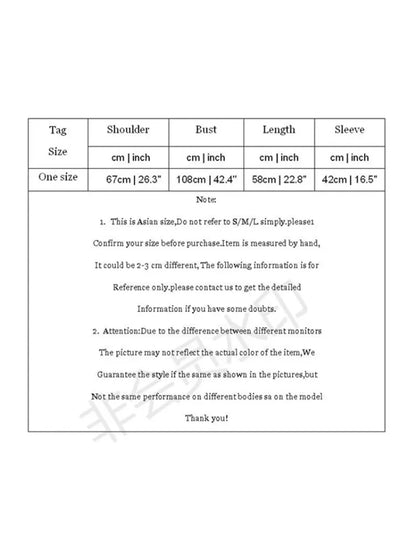 | Tag Size | Shoulder | Bust | Length | Sleeve |
|---|---|---|---|---|
|  | cm \| inch | cm \| inch | cm \| inch | cm \| inch |
| One size | 67cm \| 26.3" | 108cm \| 42.4" | 58cm \| 22.8" | 42cm \| 16.5" |

Note:

1. This is Asian size,Do not refer to S/M/L simply.please1 Confirm your size before purchase.Item is measured by hand, It could be 2-3 cm different, The following information is for Reference only.please contact us to get the detailed Information if you have some doubts.

2. Attention:Due to the difference between different monitors The picture may not reflect the actual color of the item,We Guarantee the style if the same as shown in the pictures,but Not the same performance on different bodies sa on the model

Thank you!

非会员水印